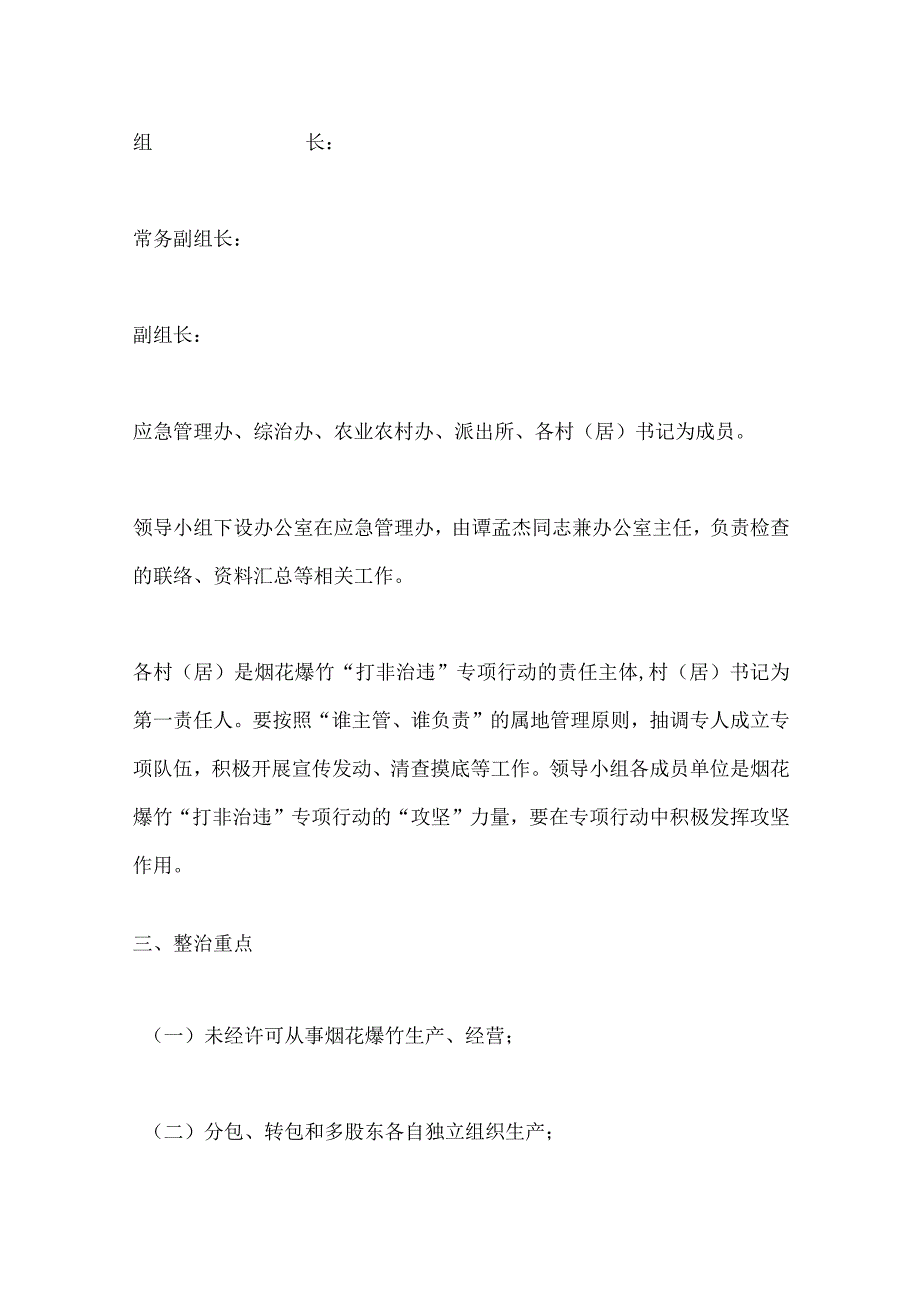 组 长：

常务副组长：

副组长：

应急管理办、综治办、农业农村办、派出所、各村（居）书记为成员。

领导小组下设办公室在应急管理办，由谭孟杰同志兼办公室主任，负责检查的联络、资料汇总等相关工作。

各村（居）是烟花爆竹“打非治违”专项行动的责任主体,村（居）书记为第一责任人。要按照“谁主管、谁负责”的属地管理原则，抽调专人成立专项队伍，积极开展宣传发动、清查摸底等工作。领导小组各成员单位是烟花爆竹“打非治违”专项行动的“攻坚”力量，要在专项行动中积极发挥攻坚作用。

三、整治重点

（一）未经许可从事烟花爆竹生产、经营；

（二）分包、转包和多股东各自独立组织生产；